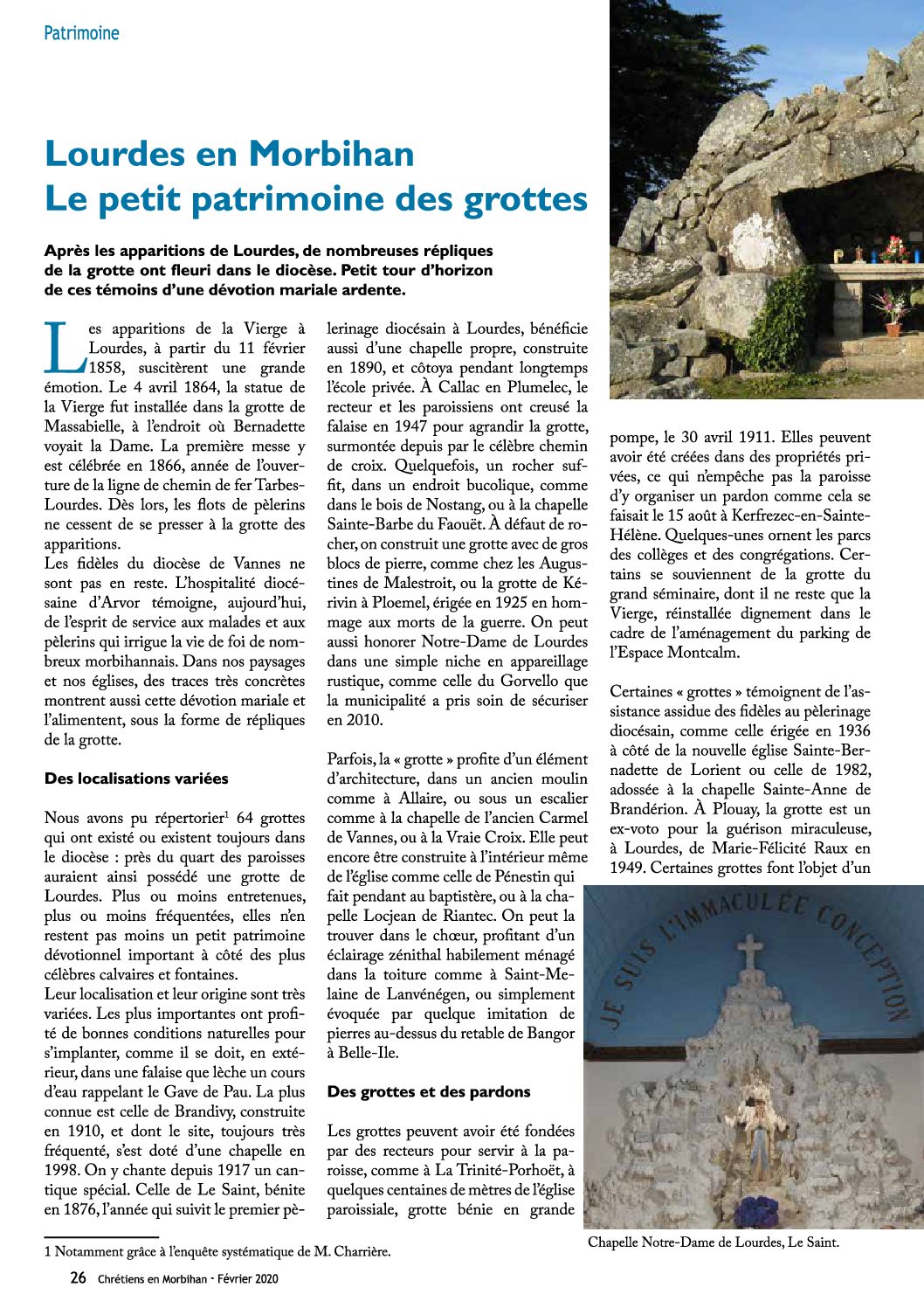 Patrimoine

Lourdes en Morbihan
Le petit patrimoine des grottes

Après les apparitions de Lourdes, de nombreuses répliques de la grotte ont fleuri dans le diocèse. Petit tour d'horizon de ces témoins d'une dévotion mariale ardente.

Les apparitions de la Vierge à Lourdes, à partir du 11 février 1858, suscitèrent une grande émotion. Le 4 avril 1864, la statue de la Vierge fut installée dans la grotte de Massabielle, à l'endroit où Bernadette voyait la Dame. La première messe y est célébrée en 1866, année de l'ouverture de la ligne de chemin de fer Tarbes-Lourdes. Dès lors, les flots de pèlerins ne cessent de se presser à la grotte des apparitions.
Les fidèles du diocèse de Vannes ne sont pas en reste. L'hospitalité diocésaine d'Arvor témoigne, aujourd'hui, de l'esprit de service aux malades et aux pèlerins qui irrigue la vie de foi de nombreux morbihannais. Dans nos paysages et nos églises, des traces très concrètes montrent aussi cette dévotion mariale et l'alimentent, sous la forme de répliques de la grotte.

Des localisations variées

Nous avons pu répertorier$^1$ 64 grottes qui ont existé ou existent toujours dans le diocèse : près du quart des paroisses auraient ainsi possédé une grotte de Lourdes. Plus ou moins entretenues, plus ou moins fréquentées, elles n'en restent pas moins un petit patrimoine dévotionnel important à côté des plus célèbres calvaires et fontaines.
Leur localisation et leur origine sont très variées. Les plus importantes ont profité de bonnes conditions naturelles pour s'implanter, comme il se doit, en extérieur, dans une falaise que lèche un cours d'eau rappelant le Gave de Pau. La plus connue est celle de Brandivy, construite en 1910, et dont le site, toujours très fréquenté, s'est doté d'une chapelle en 1998. On y chante depuis 1917 un cantique spécial. Celle de Le Saint, bénite en 1876, l'année qui suivit le premier pèlerinage diocésain à Lourdes, bénéficie aussi d'une chapelle propre, construite en 1890, et côtoya pendant longtemps l'école privée. À Callac en Plumelec, le recteur et les paroissiens ont creusé la falaise en 1947 pour agrandir la grotte, surmontée depuis par le célèbre chemin de croix. Quelquefois, un rocher suffit, dans un endroit bucolique, comme dans le bois de Nostang, ou à la chapelle Sainte-Barbe du Faouët. À défaut de rocher, on construit une grotte avec de gros blocs de pierre, comme chez les Augustines de Malestroit, ou la grotte de Kérivin à Ploemel, érigée en 1925 en hommage aux morts de la guerre. On peut aussi honorer Notre-Dame de Lourdes dans une simple niche en appareillage rustique, comme celle du Gorvello que la municipalité a pris soin de sécuriser en 2010.

Parfois, la « grotte » profite d'un élément d'architecture, dans un ancien moulin comme à Allaire, ou sous un escalier comme à la chapelle de l'ancien Carmel de Vannes, ou à la Vraie Croix. Elle peut encore être construite à l'intérieur même de l'église comme celle de Pénestin qui fait pendant au baptistère, ou à la chapelle Locjean de Riantec. On peut la trouver dans le chœur, profitant d'un éclairage zénithal habilement ménagé dans la toiture comme à Saint-Melaine de Lanvénégen, ou simplement évoquée par quelque imitation de pierres au-dessus du retable de Bangor à Belle-Ile.

Des grottes et des pardons

Les grottes peuvent avoir été fondées par des recteurs pour servir à la paroisse, comme à La Trinité-Porhoët, à quelques centaines de mètres de l'église paroissiale, grotte bénie en grande pompe, le 30 avril 1911. Elles peuvent avoir été créées dans des propriétés privées, ce qui n'empêche pas la paroisse d'y organiser un pardon comme cela se faisait le 15 août à Kerfrezec-en-Sainte-Hélène. Quelques-unes ornent les parcs des collèges et des congrégations. Certains se souviennent de la grotte du grand séminaire, dont il ne reste que la Vierge, réinstallée dignement dans le cadre de l'aménagement du parking de l'Espace Montcalm.

Certaines « grottes » témoignent de l'assistance assidue des fidèles au pèlerinage diocésain, comme celle érigée en 1936 à côté de la nouvelle église Sainte-Bernadette de Lorient ou celle de 1982, adossée à la chapelle Sainte-Anne de Brandérion. À Plouay, la grotte est un ex-voto pour la guérison miraculeuse, à Lourdes, de Marie-Félicité Raux en 1949. Certaines grottes font l'objet d'un

JE SUIS L'IMMACULÉE CONCEPTION

Chapelle Notre-Dame de Lourdes, Le Saint.

1 Notamment grâce à l'enquête systématique de M. Charrière.

26 Chrétiens en Morbihan - Février 2020